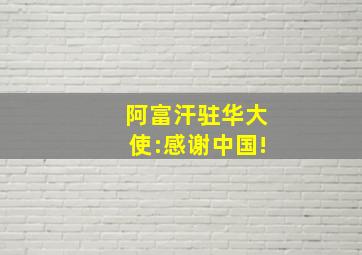 阿富汗驻华大使:感谢中国!